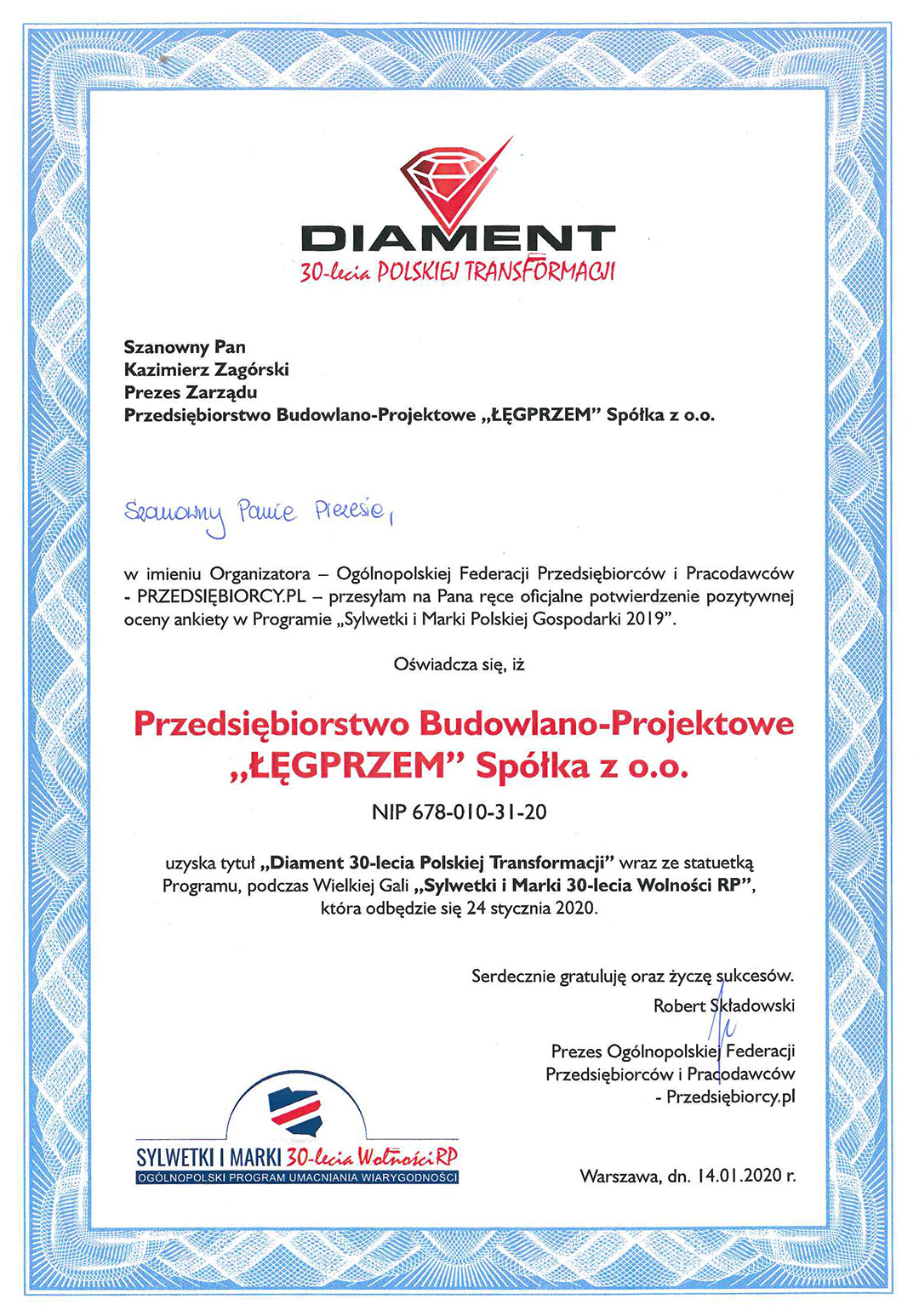 DIAMENT
30-lecia POLSKIEJ TRANSFORMACJI

Szanowny Pan
Kazimierz Zagórski
Prezes Zarządu
Przedsiębiorstwo Budowlano-Projektowe „ŁĘGPRZEM" Spółka z o.o.

Szanowny Panie Prezesie,

w imieniu Organizatora – Ogólnopolskiej Federacji Przedsiębiorców i Pracodawców - PRZEDSIĘBIORCY.PL – przesyłam na Pana ręce oficjalne potwierdzenie pozytywnej oceny ankiety w Programie „Sylwetki i Marki Polskiej Gospodarki 2019".

Oświadcza się, iż

Przedsiębiorstwo Budowlano-Projektowe „ŁĘGPRZEM" Spółka z o.o.

NIP 678-010-31-20

uzyska tytuł „Diament 30-lecia Polskiej Transformacji" wraz ze statuetką Programu, podczas Wielkiej Gali „Sylwetki i Marki 30-lecia Wolności RP", która odbędzie się 24 stycznia 2020.

Serdecznie gratuluję oraz życzę sukcesów.
Robert Składowski

Prezes Ogólnopolskiej Federacji
Przedsiębiorców i Pracodawców
- Przedsiębiorcy.pl

SYLWETKI I MARKI 30-lecia Wolności RP
OGÓLNOPOLSKI PROGRAM UMACNIANIA WIARYGODNOŚCI

Warszawa, dn. 14.01.2020 r.